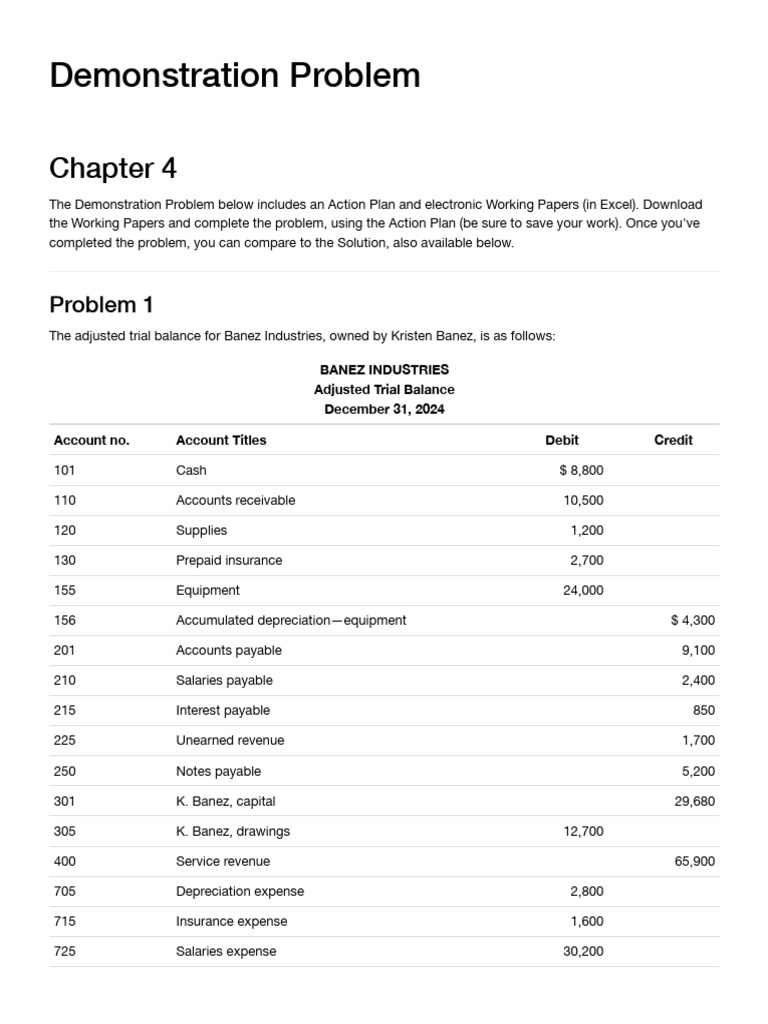 Demonstration Problem

Chapter 4

The Demonstration Problem below includes an Action Plan and electronic Working Papers (in Excel). Download the Working Papers and complete the problem, using the Action Plan (be sure to save your work). Once you've completed the problem, you can compare to the Solution, also available below.

Problem 1

The adjusted trial balance for Banez Industries, owned by Kristen Banez, is as follows:

BANEZ INDUSTRIES
Adjusted Trial Balance
December 31, 2024

| Account no. | Account Titles | Debit | Credit |
|---|---|---|---|
| 101 | Cash | $ 8,800 | |
| 110 | Accounts receivable | 10,500 | |
| 120 | Supplies | 1,200 | |
| 130 | Prepaid insurance | 2,700 | |
| 155 | Equipment | 24,000 | |
| 156 | Accumulated depreciation—equipment | | $ 4,300 |
| 201 | Accounts payable | | 9,100 |
| 210 | Salaries payable | | 2,400 |
| 215 | Interest payable | | 850 |
| 225 | Unearned revenue | | 1,700 |
| 250 | Notes payable | | 5,200 |
| 301 | K. Banez, capital | | 29,680 |
| 305 | K. Banez, drawings | 12,700 | |
| 400 | Service revenue | | 65,900 |
| 705 | Depreciation expense | 2,800 | |
| 715 | Insurance expense | 1,600 | |
| 725 | Salaries expense | 30,200 | |